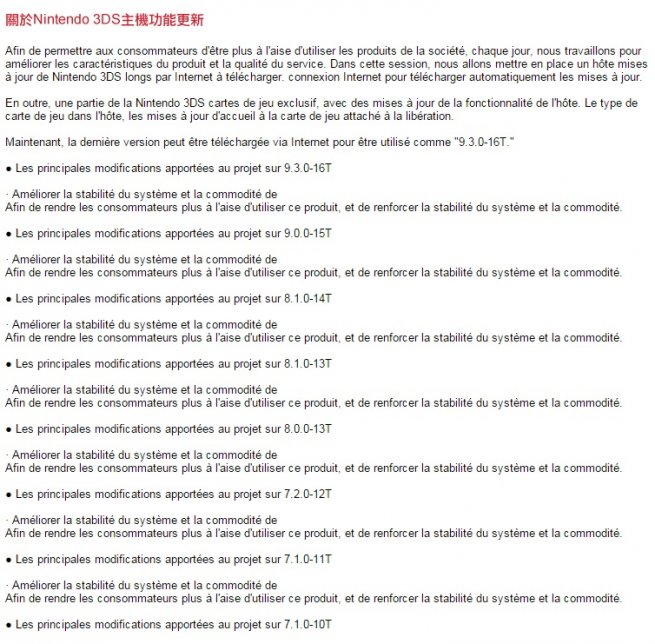 關於Nintendo 3DS主機功能更新

Afin de permettre aux consommateurs d'être plus à l'aise d'utiliser les produits de la société, chaque jour, nous travaillons pour améliorer les caractéristiques du produit et la qualité du service. Dans cette session, nous allons mettre en place un hôte mises à jour de Nintendo 3DS longs par Internet à télécharger. connexion Internet pour télécharger automatiquement les mises à jour.

En outre, une partie de la Nintendo 3DS cartes de jeu exclusif, avec des mises à jour de la fonctionnalité de l'hôte. Le type de carte de jeu dans l'hôte, les mises à jour d'accueil à la carte de jeu attaché à la libération.

Maintenant, la dernière version peut être téléchargée via Internet pour être utilisé comme "9.3.0-16T."

● Les principales modifications apportées au projet sur 9.3.0-16T

· Améliorer la stabilité du système et la commodité de
Afin de rendre les consommateurs plus à l'aise d'utiliser ce produit, et de renforcer la stabilité du système et la commodité.

● Les principales modifications apportées au projet sur 9.0.0-15T

· Améliorer la stabilité du système et la commodité de
Afin de rendre les consommateurs plus à l'aise d'utiliser ce produit, et de renforcer la stabilité du système et la commodité.

● Les principales modifications apportées au projet sur 8.1.0-14T

· Améliorer la stabilité du système et la commodité de
Afin de rendre les consommateurs plus à l'aise d'utiliser ce produit, et de renforcer la stabilité du système et la commodité.

● Les principales modifications apportées au projet sur 8.1.0-13T

· Améliorer la stabilité du système et la commodité de
Afin de rendre les consommateurs plus à l'aise d'utiliser ce produit, et de renforcer la stabilité du système et la commodité.

● Les principales modifications apportées au projet sur 8.0.0-13T

· Améliorer la stabilité du système et la commodité de
Afin de rendre les consommateurs plus à l'aise d'utiliser ce produit, et de renforcer la stabilité du système et la commodité.

● Les principales modifications apportées au projet sur 7.2.0-12T

· Améliorer la stabilité du système et la commodité de
Afin de rendre les consommateurs plus à l'aise d'utiliser ce produit, et de renforcer la stabilité du système et la commodité.

● Les principales modifications apportées au projet sur 7.1.0-11T

· Améliorer la stabilité du système et la commodité de
Afin de rendre les consommateurs plus à l'aise d'utiliser ce produit, et de renforcer la stabilité du système et la commodité.

● Les principales modifications apportées au projet sur 7.1.0-10T